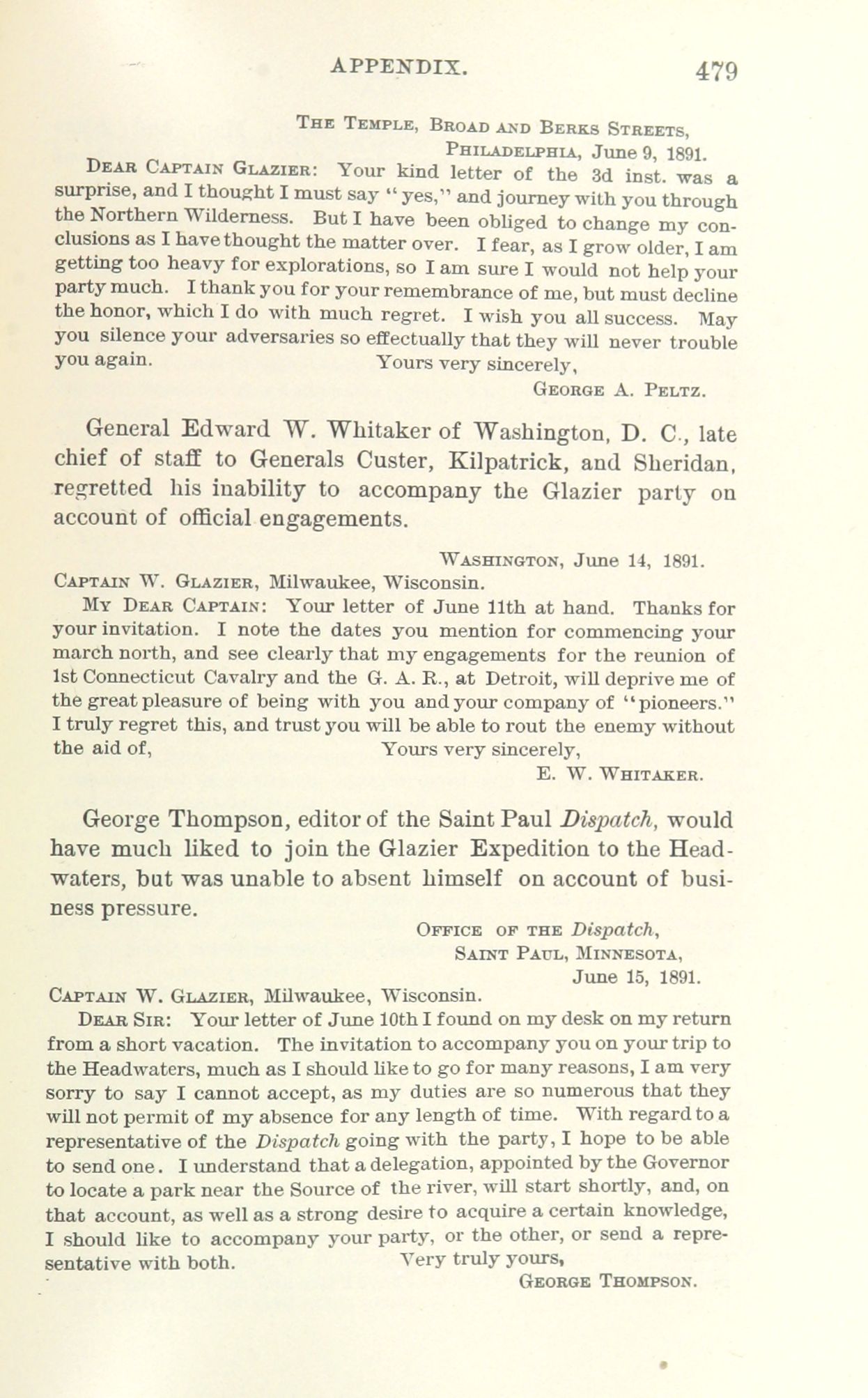 APPENDIX. 479

The Temple, Broad and Berks Streets,
Philadelphia, June 9, 1891.

Dear Captain Glazier: Your kind letter of the 3d inst. was a surprise, and I thought I must say "yes," and journey with you through the Northern Wilderness. But I have been obliged to change my conclusions as I have thought the matter over. I fear, as I grow older, I am getting too heavy for explorations, so I am sure I would not help your party much. I thank you for your remembrance of me, but must decline the honor, which I do with much regret. I wish you all success. May you silence your adversaries so effectually that they will never trouble you again. Yours very sincerely,
George A. Peltz.

General Edward W. Whitaker of Washington, D. C., late chief of staff to Generals Custer, Kilpatrick, and Sheridan, regretted his inability to accompany the Glazier party on account of official engagements.

Washington, June 14, 1891.
Captain W. Glazier, Milwaukee, Wisconsin.

My Dear Captain: Your letter of June 11th at hand. Thanks for your invitation. I note the dates you mention for commencing your march north, and see clearly that my engagements for the reunion of 1st Connecticut Cavalry and the G. A. R., at Detroit, will deprive me of the great pleasure of being with you and your company of "pioneers." I truly regret this, and trust you will be able to rout the enemy without the aid of, Yours very sincerely,
E. W. Whitaker.

George Thompson, editor of the Saint Paul Dispatch, would have much liked to join the Glazier Expedition to the Headwaters, but was unable to absent himself on account of business pressure.

Office of the Dispatch,
Saint Paul, Minnesota,
June 15, 1891.
Captain W. Glazier, Milwaukee, Wisconsin.

Dear Sir: Your letter of June 10th I found on my desk on my return from a short vacation. The invitation to accompany you on your trip to the Headwaters, much as I should like to go for many reasons, I am very sorry to say I cannot accept, as my duties are so numerous that they will not permit of my absence for any length of time. With regard to a representative of the Dispatch going with the party, I hope to be able to send one. I understand that a delegation, appointed by the Governor to locate a park near the Source of the river, will start shortly, and, on that account, as well as a strong desire to acquire a certain knowledge, I should like to accompany your party, or the other, or send a representative with both. Very truly yours,
George Thompson.